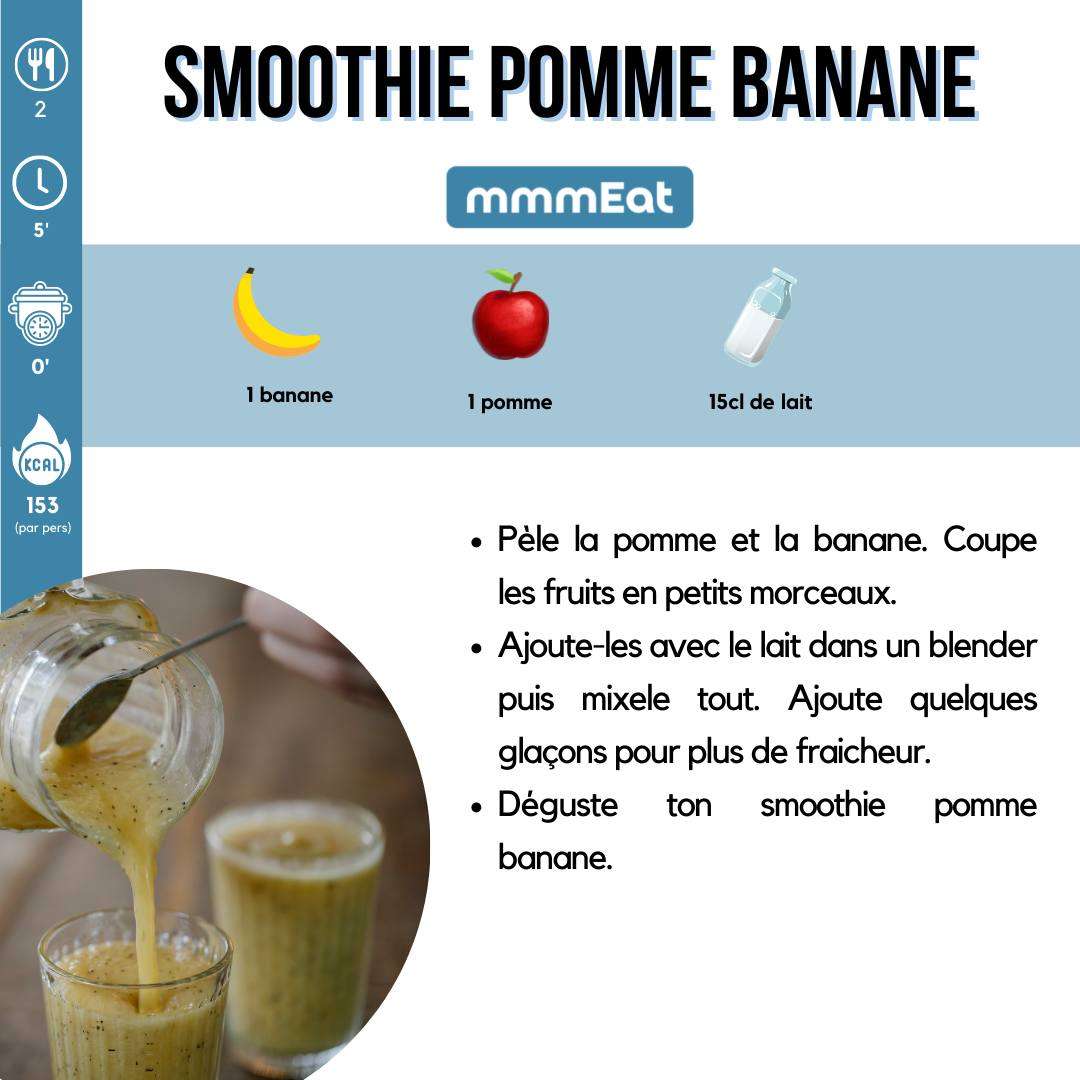 2

5'

0'

KCAL

153
(par pers)

SMOOTHIE POMME BANANE

mmmEat

1 banane

1 pomme

15cl de lait

• Pèle la pomme et la banane. Coupe les fruits en petits morceaux.
• Ajoute-les avec le lait dans un blender puis mixele tout. Ajoute quelques glaçons pour plus de fraicheur.
• Déguste ton smoothie pomme banane.